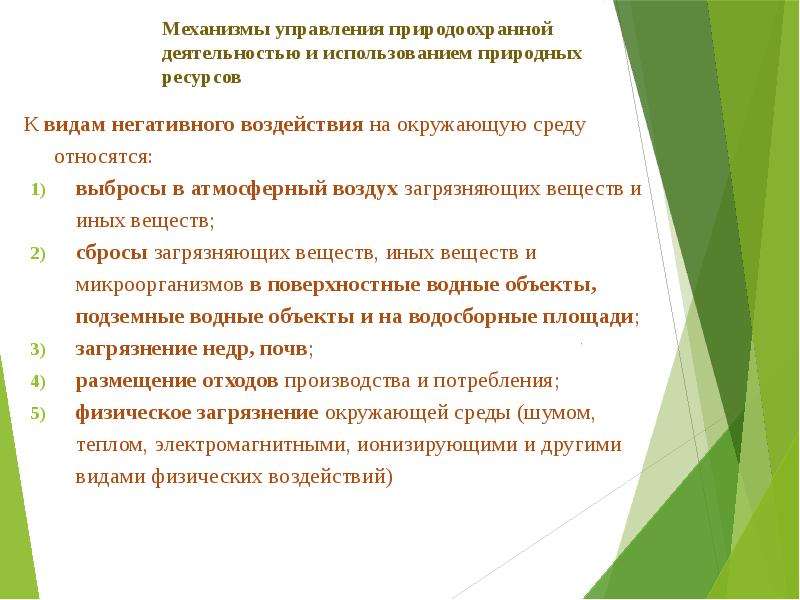 Механизмы управления природоохранной деятельностью и использованием природных ресурсов

К видам негативного воздействия на окружающую среду относятся:

1) выбросы в атмосферный воздух загрязняющих веществ и иных веществ;
2) сбросы загрязняющих веществ, иных веществ и микроорганизмов в поверхностные водные объекты, подземные водные объекты и на водосборные площади;
3) загрязнение недр, почв;
4) размещение отходов производства и потребления;
5) физическое загрязнение окружающей среды (шумом, теплом, электромагнитными, ионизирующими и другими видами физических воздействий)